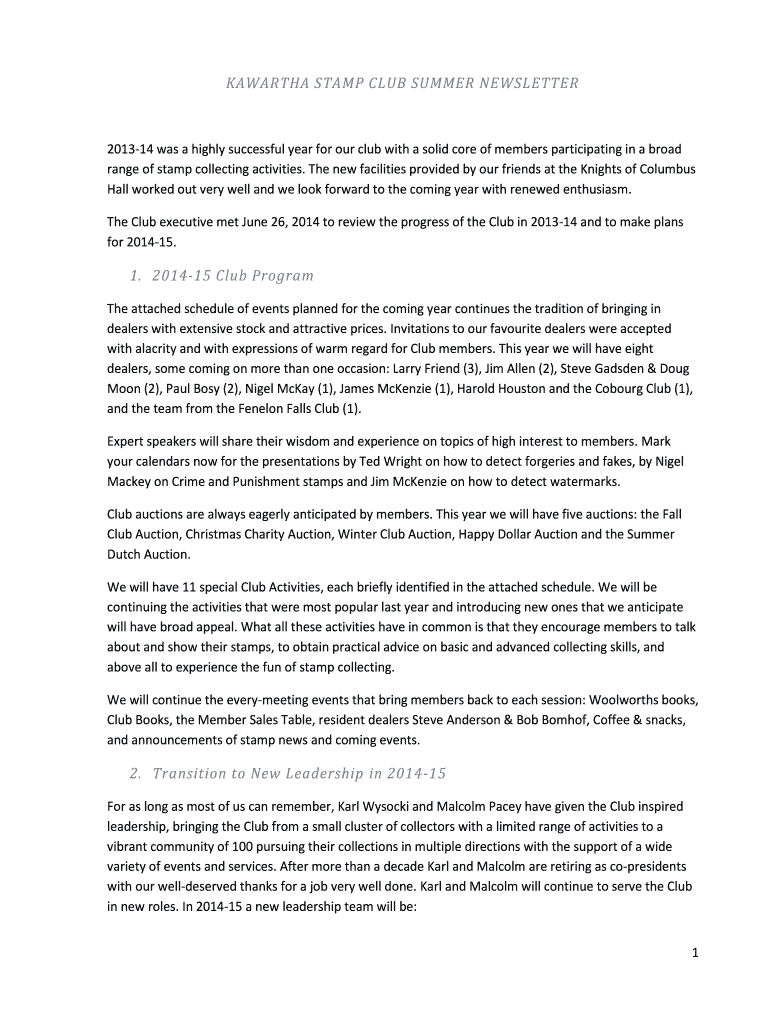 KAWARTHA STAMP CLUB SUMMER NEWSLETTER

2013-14 was a highly successful year for our club with a solid core of members participating in a broad range of stamp collecting activities. The new facilities provided by our friends at the Knights of Columbus Hall worked out very well and we look forward to the coming year with renewed enthusiasm.

The Club executive met June 26, 2014 to review the progress of the Club in 2013-14 and to make plans for 2014-15.

1. 2014-15 Club Program

The attached schedule of events planned for the coming year continues the tradition of bringing in dealers with extensive stock and attractive prices. Invitations to our favourite dealers were accepted with alacrity and with expressions of warm regard for Club members. This year we will have eight dealers, some coming on more than one occasion: Larry Friend (3), Jim Allen (2), Steve Gadsden & Doug Moon (2), Paul Bosy (2), Nigel McKay (1), James McKenzie (1), Harold Houston and the Cobourg Club (1), and the team from the Fenelon Falls Club (1).

Expert speakers will share their wisdom and experience on topics of high interest to members. Mark your calendars now for the presentations by Ted Wright on how to detect forgeries and fakes, by Nigel Mackey on Crime and Punishment stamps and Jim McKenzie on how to detect watermarks.

Club auctions are always eagerly anticipated by members. This year we will have five auctions: the Fall Club Auction, Christmas Charity Auction, Winter Club Auction, Happy Dollar Auction and the Summer Dutch Auction.

We will have 11 special Club Activities, each briefly identified in the attached schedule. We will be continuing the activities that were most popular last year and introducing new ones that we anticipate will have broad appeal. What all these activities have in common is that they encourage members to talk about and show their stamps, to obtain practical advice on basic and advanced collecting skills, and above all to experience the fun of stamp collecting.

We will continue the every-meeting events that bring members back to each session: Woolworths books, Club Books, the Member Sales Table, resident dealers Steve Anderson & Bob Bomhof, Coffee & snacks, and announcements of stamp news and coming events.

2. Transition to New Leadership in 2014-15

For as long as most of us can remember, Karl Wysocki and Malcolm Pacey have given the Club inspired leadership, bringing the Club from a small cluster of collectors with a limited range of activities to a vibrant community of 100 pursuing their collections in multiple directions with the support of a wide variety of events and services. After more than a decade Karl and Malcolm are retiring as co-presidents with our well-deserved thanks for a job very well done. Karl and Malcolm will continue to serve the Club in new roles. In 2014-15 a new leadership team will be:

1